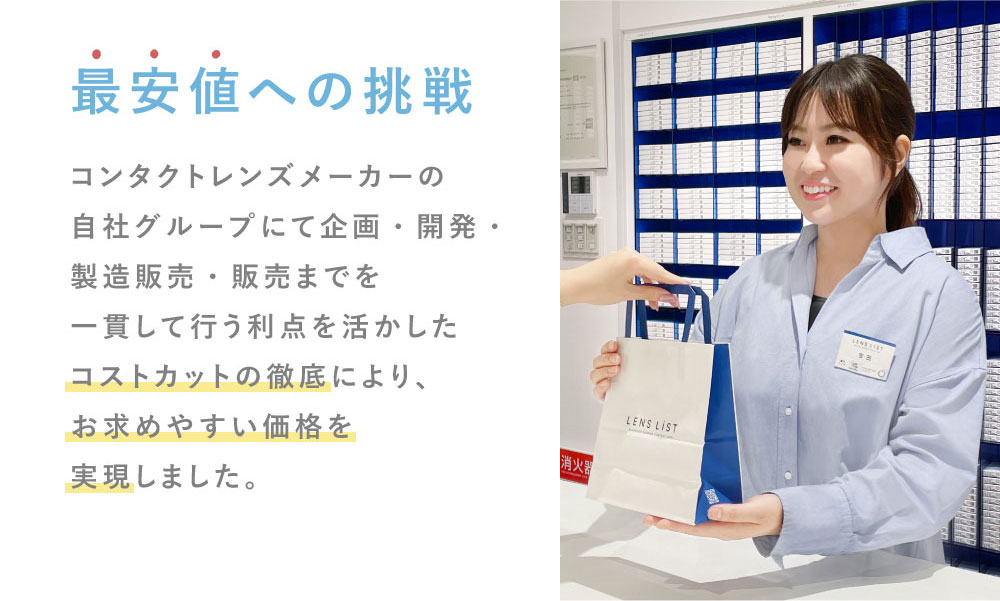 最安値への挑戦

コンタクトレンズメーカーの自社グループにて企画・開発・製造販売・販売までを一貫して行う利点を活かしたコストカットの徹底により、お求めやすい価格を実現しました。

LENS LIST

LENS LIST

消火器